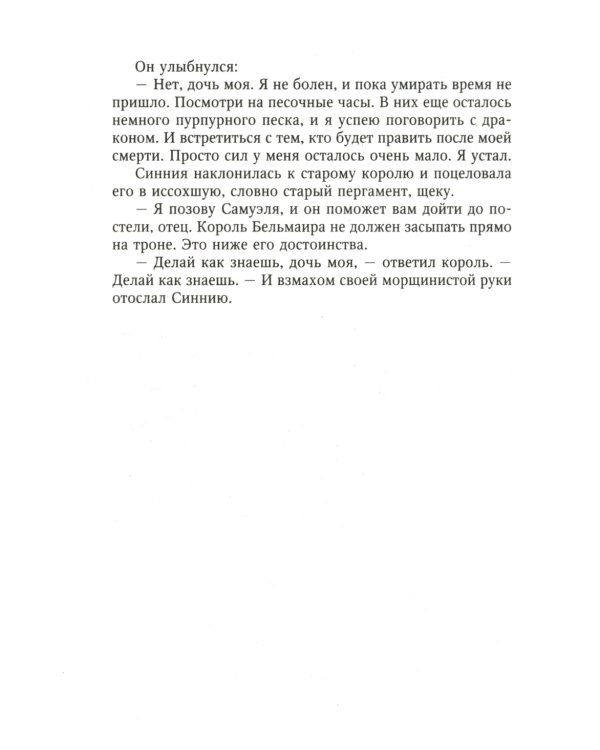 Он улыбнулся:

— Нет, дочь моя. Я не болен, и пока умирать время не пришло. Посмотри на песочные часы. В них еще осталось немного пурпурного песка, и я успею поговорить с драконом. И встретиться с тем, кто будет править после моей смерти. Просто сил у меня осталось очень мало. Я устал.

Синния наклонилась к старому королю и поцеловала его в иссохшую, словно старый пергамент, щеку.

— Я позову Самуэля, и он поможет вам дойти до постели, отец. Король Бельмаира не должен засыпать прямо на троне. Это ниже его достоинства.

— Делай как знаешь, дочь моя, — ответил король. — Делай как знаешь. — И взмахом своей морщинистой руки отослал Синнию.